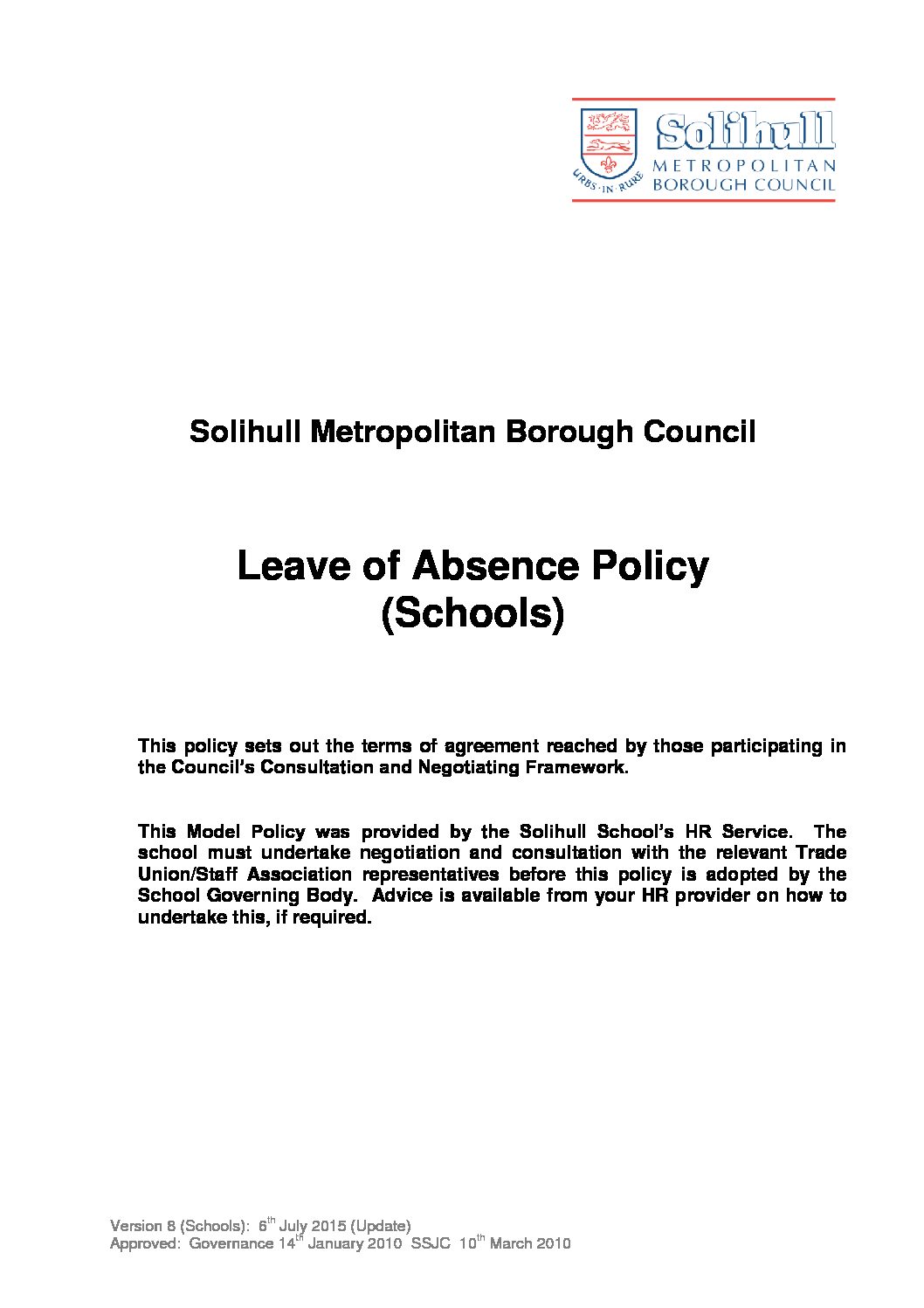 URBS · IN · RURE

Solihull
METROPOLITAN
BOROUGH COUNCIL

Solihull Metropolitan Borough Council

Leave of Absence Policy
(Schools)

This policy sets out the terms of agreement reached by those participating in the Council's Consultation and Negotiating Framework.

This Model Policy was provided by the Solihull School's HR Service. The school must undertake negotiation and consultation with the relevant Trade Union/Staff Association representatives before this policy is adopted by the School Governing Body. Advice is available from your HR provider on how to undertake this, if required.

Version 8 (Schools): 6$^{th}$ July 2015 (Update)
Approved: Governance 14$^{th}$ January 2010 SSJC 10$^{th}$ March 2010